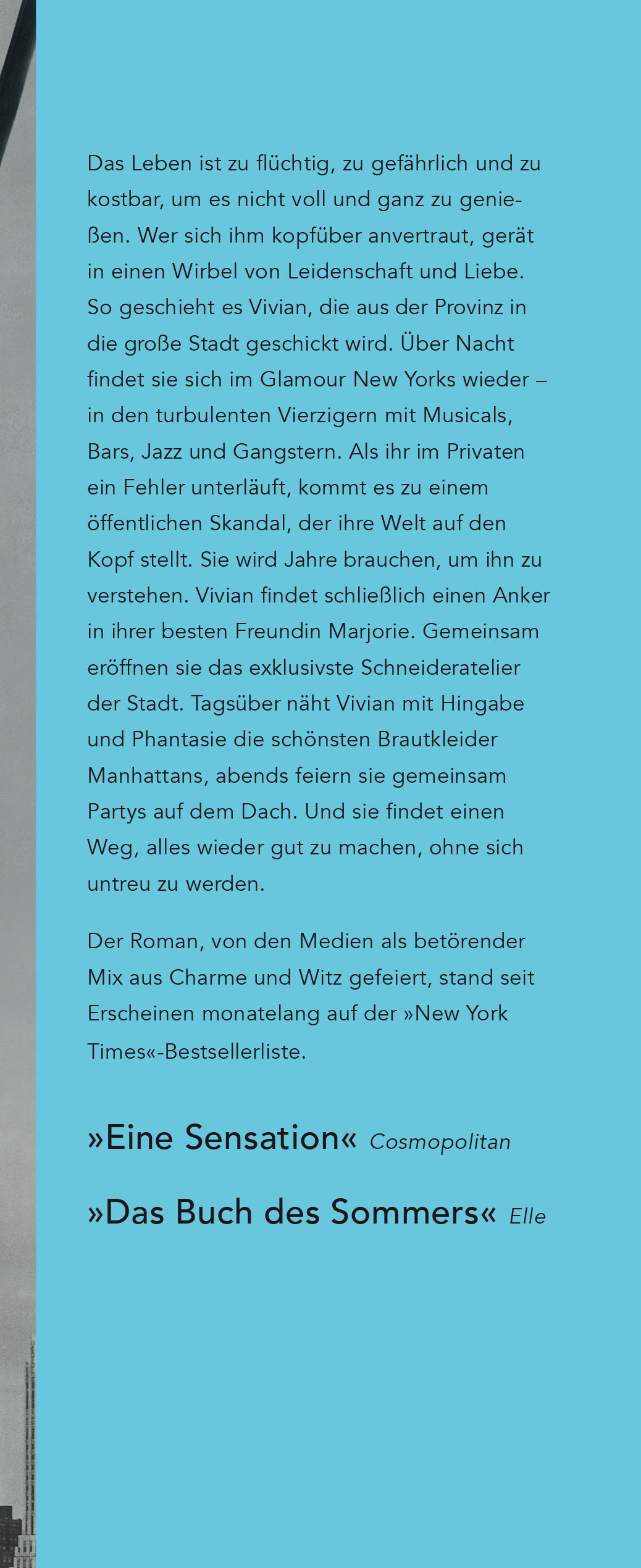 Das Leben ist zu flüchtig, zu gefährlich und zu kostbar, um es nicht voll und ganz zu genießen. Wer sich ihm kopfüber anvertraut, gerät in einen Wirbel von Leidenschaft und Liebe. So geschieht es Vivian, die aus der Provinz in die große Stadt geschickt wird. Über Nacht findet sie sich im Glamour New Yorks wieder – in den turbulenten Vierzigern mit Musicals, Bars, Jazz und Gangstern. Als ihr im Privaten ein Fehler unterläuft, kommt es zu einem öffentlichen Skandal, der ihre Welt auf den Kopf stellt. Sie wird Jahre brauchen, um ihn zu verstehen. Vivian findet schließlich einen Anker in ihrer besten Freundin Marjorie. Gemeinsam eröffnen sie das exklusivste Schneideratelier der Stadt. Tagsüber näht Vivian mit Hingabe und Phantasie die schönsten Brautkleider Manhattans, abends feiern sie gemeinsam Partys auf dem Dach. Und sie findet einen Weg, alles wieder gut zu machen, ohne sich untreu zu werden.

Der Roman, von den Medien als betörender Mix aus Charme und Witz gefeiert, stand seit Erscheinen monatelang auf der »New York Times«-Bestsellerliste.

»Eine Sensation« Cosmopolitan

»Das Buch des Sommers« Elle